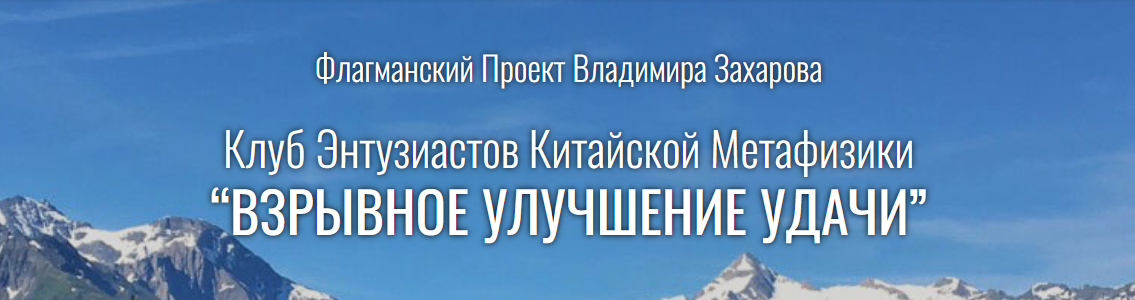 Флагманский Проект Владимира Захарова

Клуб Энтузиастов Китайской Метафизики
“ВЗРЫВНОЕ УЛУЧШЕНИЕ УДАЧИ”